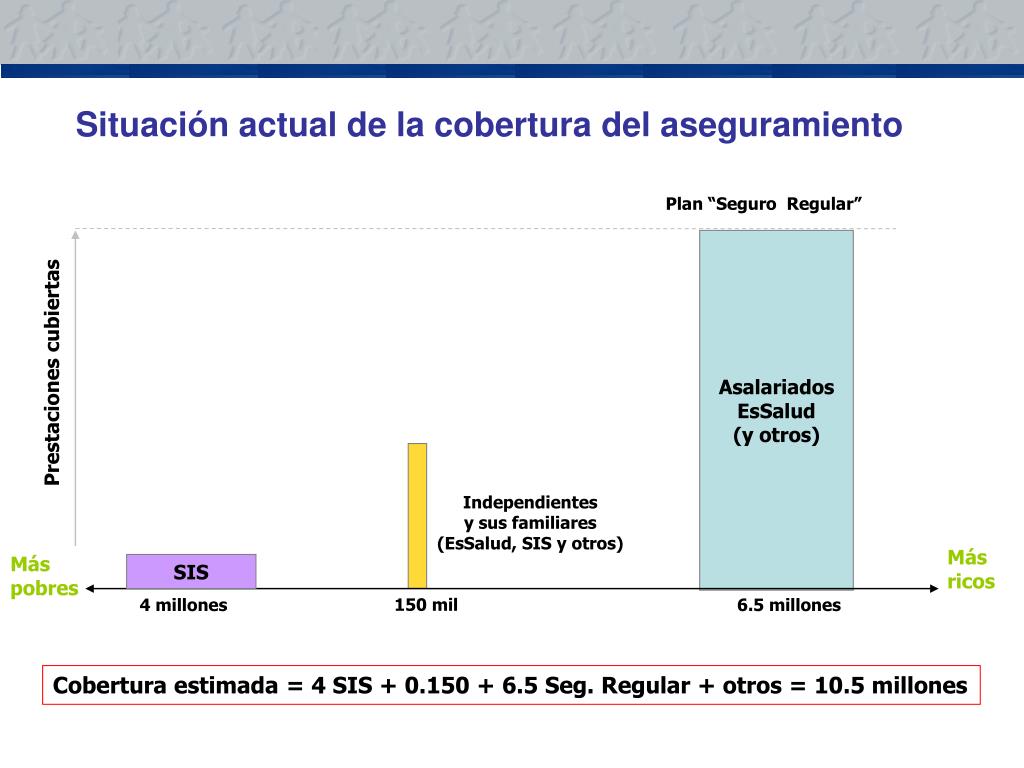 Situación actual de la cobertura del aseguramiento

Plan “Seguro Regular”

Prestaciones cubiertas

Asalariados
EsSalud
(y otros)

Independientes
y sus familiares
(EsSalud, SIS y otros)

Más pobres

SIS

Más ricos

4 millones

150 mil

6.5 millones

Cobertura estimada = 4 SIS + 0.150 + 6.5 Seg. Regular + otros = 10.5 millones